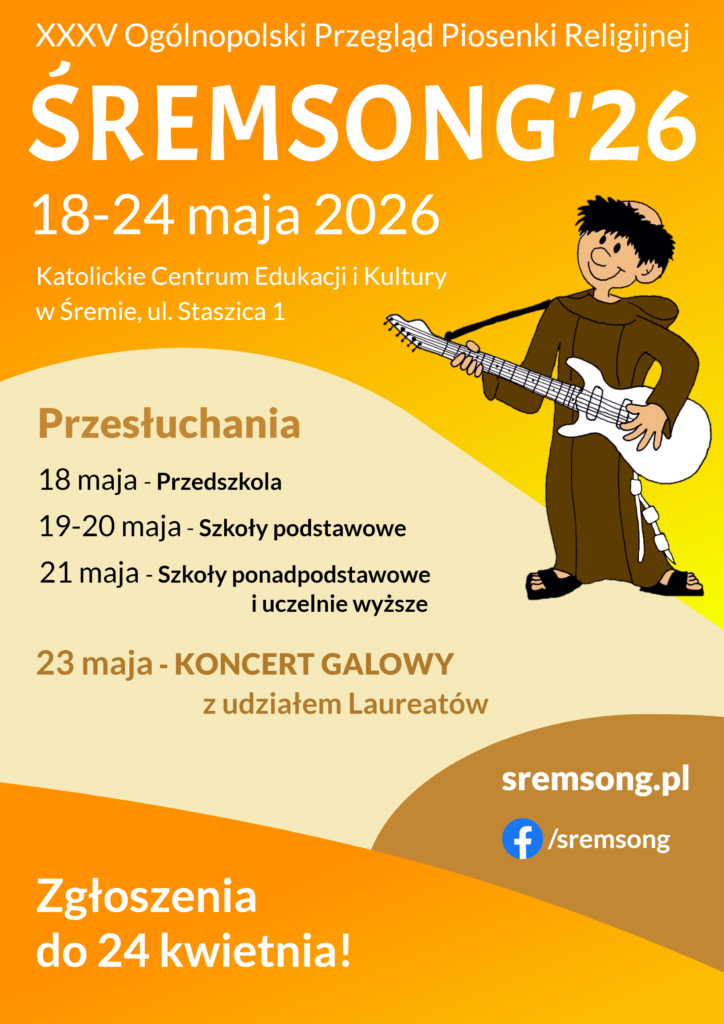 XXXV Ogólnopolski Przegląd Piosenki Religijnej

ŚREMSONG'26

18-24 maja 2026

Katolickie Centrum Edukacji i Kultury
w Śremie, ul. Staszica 1

Przesłuchania

18 maja - Przedszkola

19-20 maja - Szkoły podstawowe

21 maja - Szkoły ponadpodstawowe i uczelnie wyższe

23 maja - KONCERT GALOWY z udziałem Laureatów

sremsong.pl

/sremsong

Zgłoszenia
do 24 kwietnia!